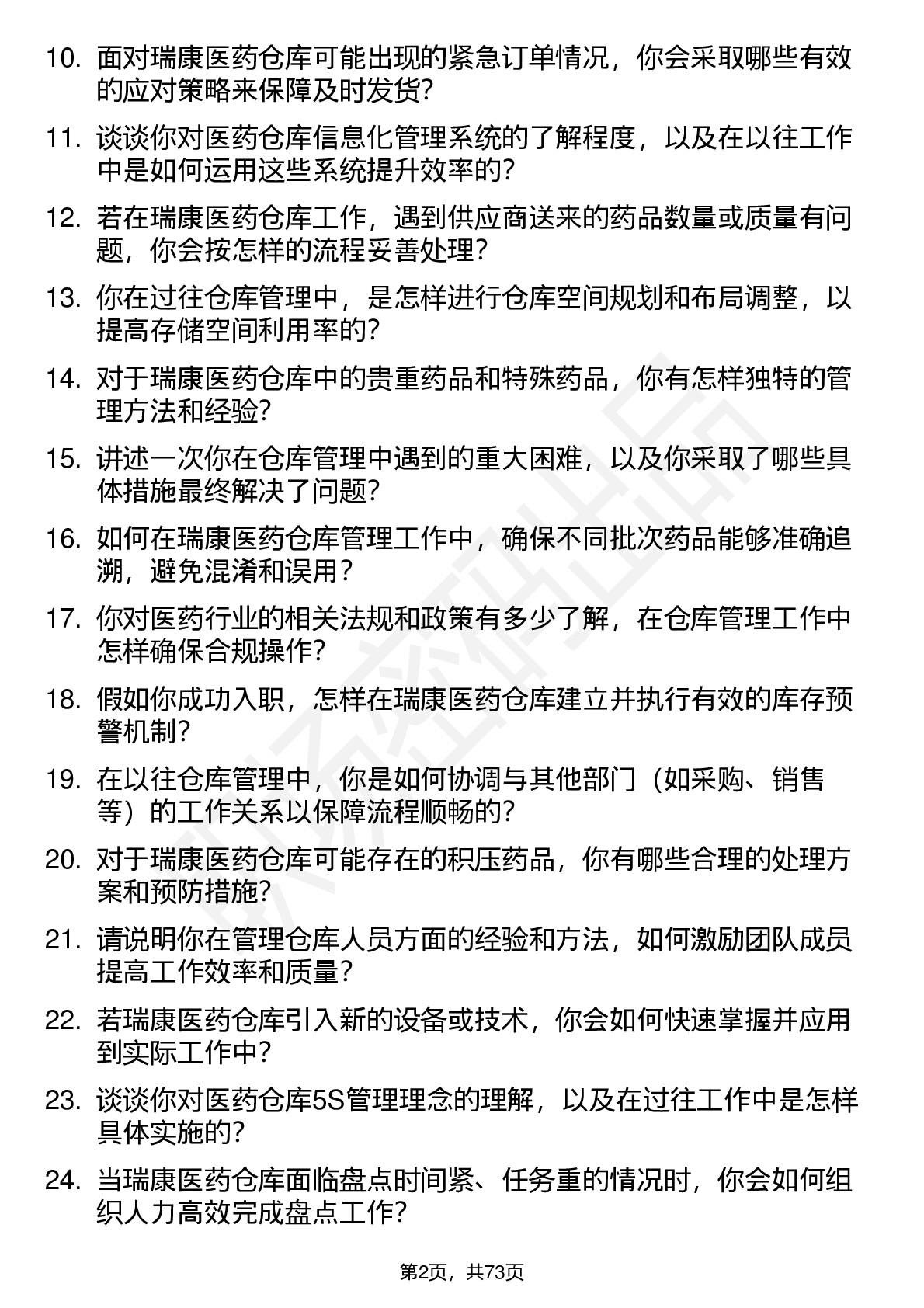 10. 面对瑞康医药仓库可能出现的紧急订单情况，你会采取哪些有效的应对策略来保障及时发货?

11. 谈谈你对医药仓库信息化管理系统的了解程度，以及在以往工作中是如何运用这些系统提升效率的?

12. 若在瑞康医药仓库工作，遇到供应商送来的药品数量或质量有问题，你会按怎样的流程妥善处理?

13. 你在过往仓库管理中，是怎样进行仓库空间规划和布局调整，以提高存储空间利用率的?

14. 对于瑞康医药仓库中的贵重药品和特殊药品，你有怎样独特的管理方法和经验?

15. 讲述一次你在仓库管理中遇到的重大困难，以及你采取了哪些具体措施最终解决了问题?

16. 如何在瑞康医药仓库管理工作中，确保不同批次药品能够准确追溯，避免混淆和误用?

17. 你对医药行业的相关法规和政策有多少了解，在仓库管理工作中怎样确保合规操作?

18. 假如你成功入职，怎样在瑞康医药仓库建立并执行有效的库存预警机制?

19. 在以往仓库管理中，你是如何协调与其他部门（如采购、销售等）的工作关系以保障流程顺畅的?

20. 对于瑞康医药仓库可能存在的积压药品，你有哪些合理的处理方案和预防措施?

21. 请说明你在管理仓库人员方面的经验和方法，如何激励团队成员提高工作效率和质量?

22. 若瑞康医药仓库引入新的设备或技术，你会如何快速掌握并应用到实际工作中?

23. 谈谈你对医药仓库5S管理理念的理解，以及在过往工作中是怎样具体实施的?

24. 当瑞康医药仓库面临盘点时间紧、任务重的情况时，你会如何组织人力高效完成盘点工作?

第2页，共73页